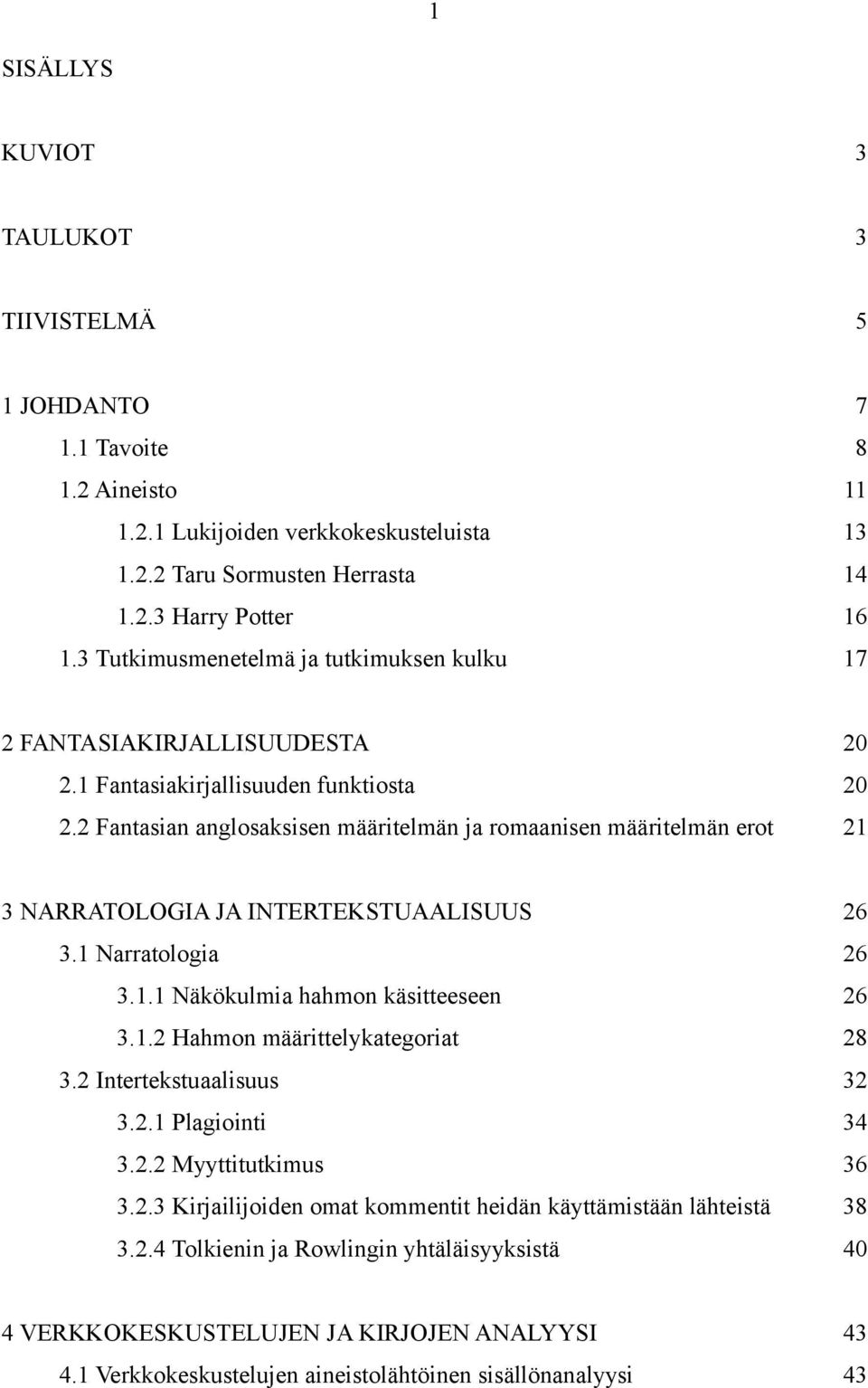 1

SISÄLLYS

KUVIOT 3

TAULUKOT 3

TIIVISTELMÄ 5

1 JOHDANTO 7
1.1 Tavoite 8
1.2 Aineisto 11
1.2.1 Lukijoiden verkkokeskusteluista 13
1.2.2 Taru Sormusten Herrasta 14
1.2.3 Harry Potter 16
1.3 Tutkimusmenetelmä ja tutkimuksen kulku 17

2 FANTASIAKIRJALLISUUDESTA 20
2.1 Fantasiakirjallisuuden funktiosta 20
2.2 Fantasian anglosaksisen määritelmän ja romaanisen määritelmän erot 21

3 NARRATOLOGIA JA INTERTEKSTUAALISUUS 26
3.1 Narratologia 26
3.1.1 Näkökulmia hahmon käsitteeseen 26
3.1.2 Hahmon määrittelykategoriat 28
3.2 Intertekstuaalisuus 32
3.2.1 Plagiointi 34
3.2.2 Myyttitutkimus 36
3.2.3 Kirjailijoiden omat kommentit heidän käyttämistään lähteistä 38
3.2.4 Tolkienin ja Rowlingin yhtäläisyyksistä 40

4 VERKKOKESKUSTELUJEN JA KIRJOJEN ANALYYSI 43
4.1 Verkkokeskustelujen aineistolähtöinen sisällönanalyysi 43